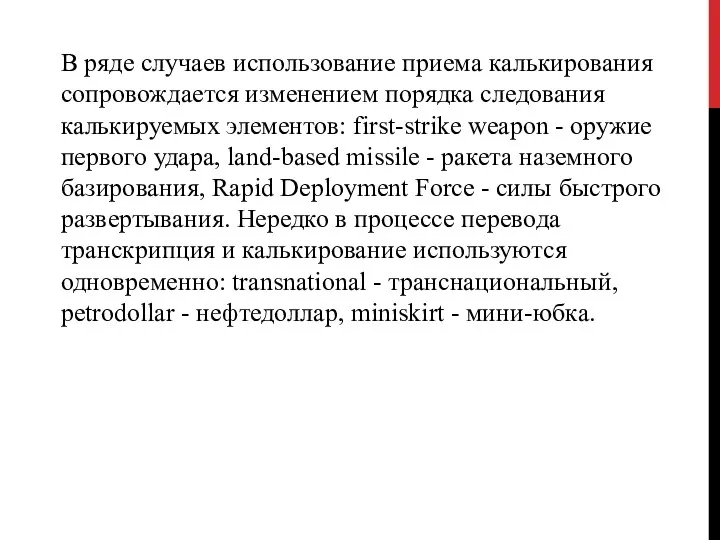 В ряде случаев использование приема калькирования сопровождается изменением порядка следования калькируемых элементов: first-strike weapon - оружие первого удара, land-based missile - ракета наземного базирования, Rapid Deployment Force - силы быстрого развертывания. Нередко в процессе перевода транскрипция и калькирование используются одновременно: transnational - транснациональный, petrodollar - нефтедоллар, miniskirt - мини-юбка.